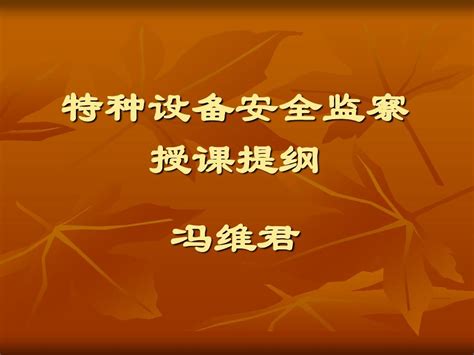 特种设备安全监察
授课提纲

冯维君